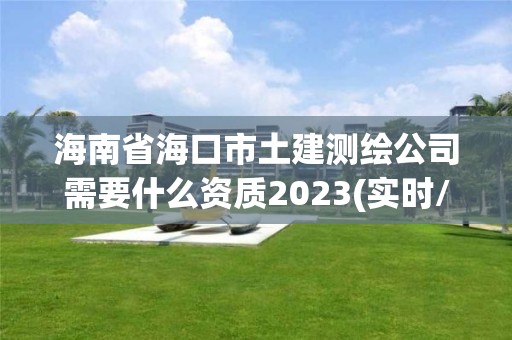 海南省海口市土建测绘公司需要什么资质2023(实时/